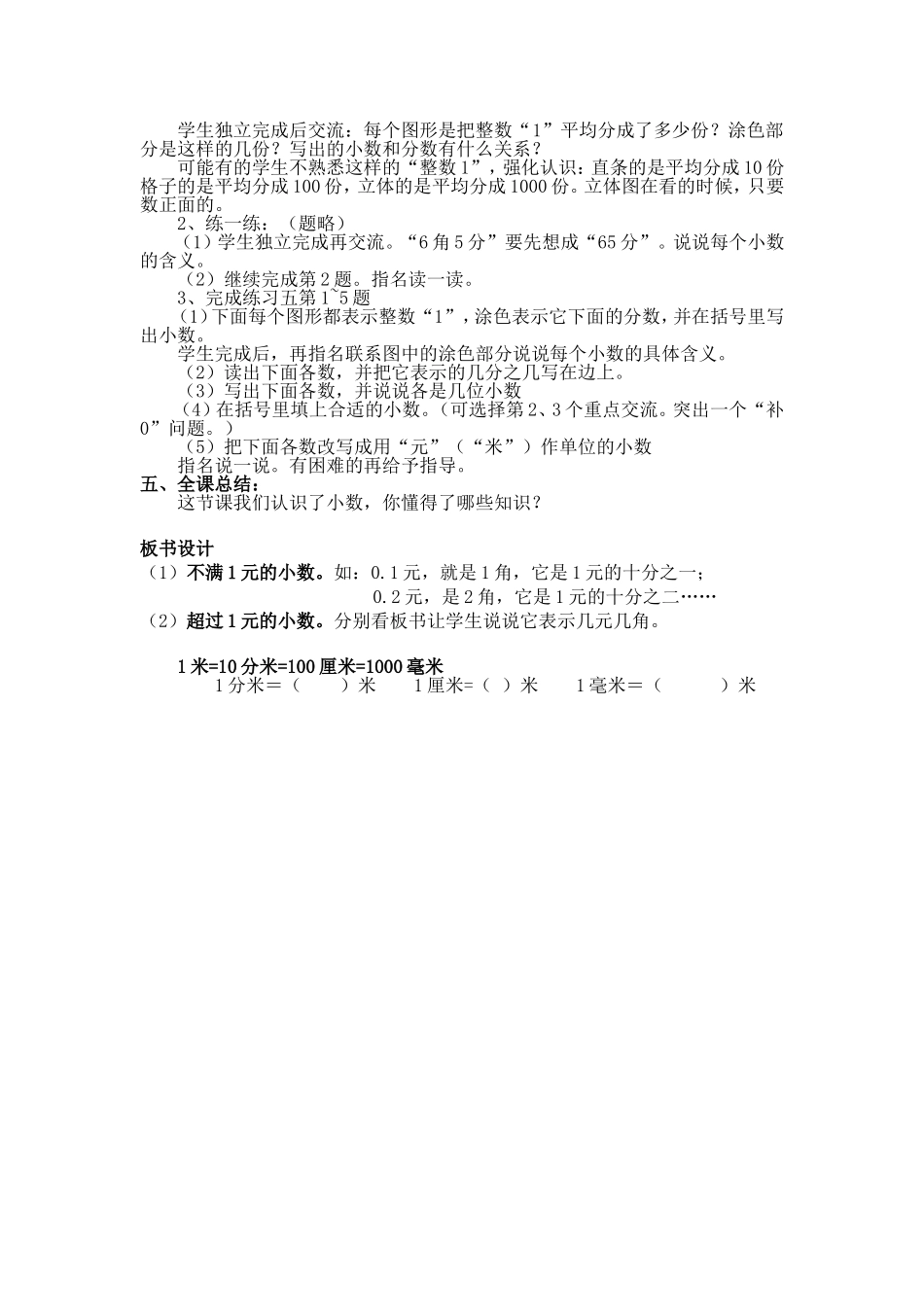 学生独立完成后交流：每个图形是把整数“1”平均分成了多少份？涂色部分是这样的几份？写出的小数和分数有什么关系？

可能有的学生不熟悉这样的“整数1”，强化认识：直条的是平均分成10份格子的是平均分成100份，立体的是平均分成1000份。立体图在看的时候，只要数正面的。

2、练一练：（题略）

（1）学生独立完成再交流。“6角5分”要先想成“65分”。说说每个小数的含义。

（2）继续完成第2题。指名读一读。

3、完成练习五第1~5题

（1）下面每个图形都表示整数“1”，涂色表示它下面的分数，并在括号里写出小数。

学生完成后，再指名联系图中的涂色部分说说每个小数的具体含义。

（2）读出下面各数，并把它表示的几分之几写在边上。

（3）写出下面各数，并说说各是几位小数

（4）在括号里填上合适的小数。（可选择第2、3个重点交流。突出一个“补0”问题。）

（5）把下面各数改写成用“元”（“米”）作单位的小数

指名说一说。有困难的再给予指导。

五、全课总结：

这节课我们认识了小数，你懂得了哪些知识？

板书设计

（1）不满1元的小数。如：0.1元，就是1角，它是1元的十分之一；

0.2元，是2角，它是1元的十分之二……

（2）超过1元的小数。分别看板书让学生说说它表示几元几角。

1米=10分米=100厘米=1000毫米

1分米＝（　　）米　　1厘米=（ ）米　　1毫米＝（　　　）米